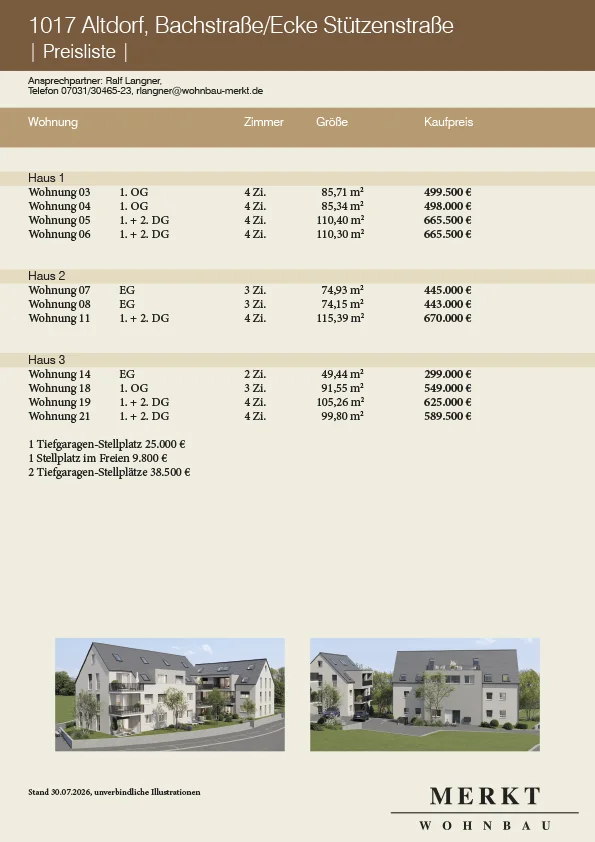 1017 Altdorf, Bachstraße/Ecke Stützenstraße
| Preisliste |

Ansprechpartner: Ralf Langner,
Telefon 07031/30465-23, rlangner@wohnbau-merkt.de

| Wohnung | | Zimmer | Größe | Kaufpreis |
|---|---|---|---|---|
| Haus 1 | | | | |
| Wohnung 03 | 1. OG | 4 Zi. | 85,71 m² | 499.500 € |
| Wohnung 04 | 1. OG | 4 Zi. | 85,34 m² | 498.000 € |
| Wohnung 05 | 1. + 2. DG | 4 Zi. | 110,40 m² | 665.500 € |
| Wohnung 06 | 1. + 2. DG | 4 Zi. | 110,30 m² | 665.500 € |
| Haus 2 | | | | |
| Wohnung 07 | EG | 3 Zi. | 74,93 m² | 445.000 € |
| Wohnung 08 | EG | 3 Zi. | 74,15 m² | 443.000 € |
| Wohnung 11 | 1. + 2. DG | 4 Zi. | 115,39 m² | 670.000 € |
| Haus 3 | | | | |
| Wohnung 14 | EG | 2 Zi. | 49,44 m² | 299.000 € |
| Wohnung 18 | 1. OG | 3 Zi. | 91,55 m² | 549.000 € |
| Wohnung 19 | 1. + 2. DG | 4 Zi. | 105,26 m² | 625.000 € |
| Wohnung 21 | 1. + 2. DG | 4 Zi. | 99,80 m² | 589.500 € |

1 Tiefgaragen-Stellplatz 25.000 €
1 Stellplatz im Freien 9.800 €
2 Tiefgaragen-Stellplätze 38.500 €

Stand 30.07.2026, unverbindliche Illustrationen

MERKT
WOHNBAU